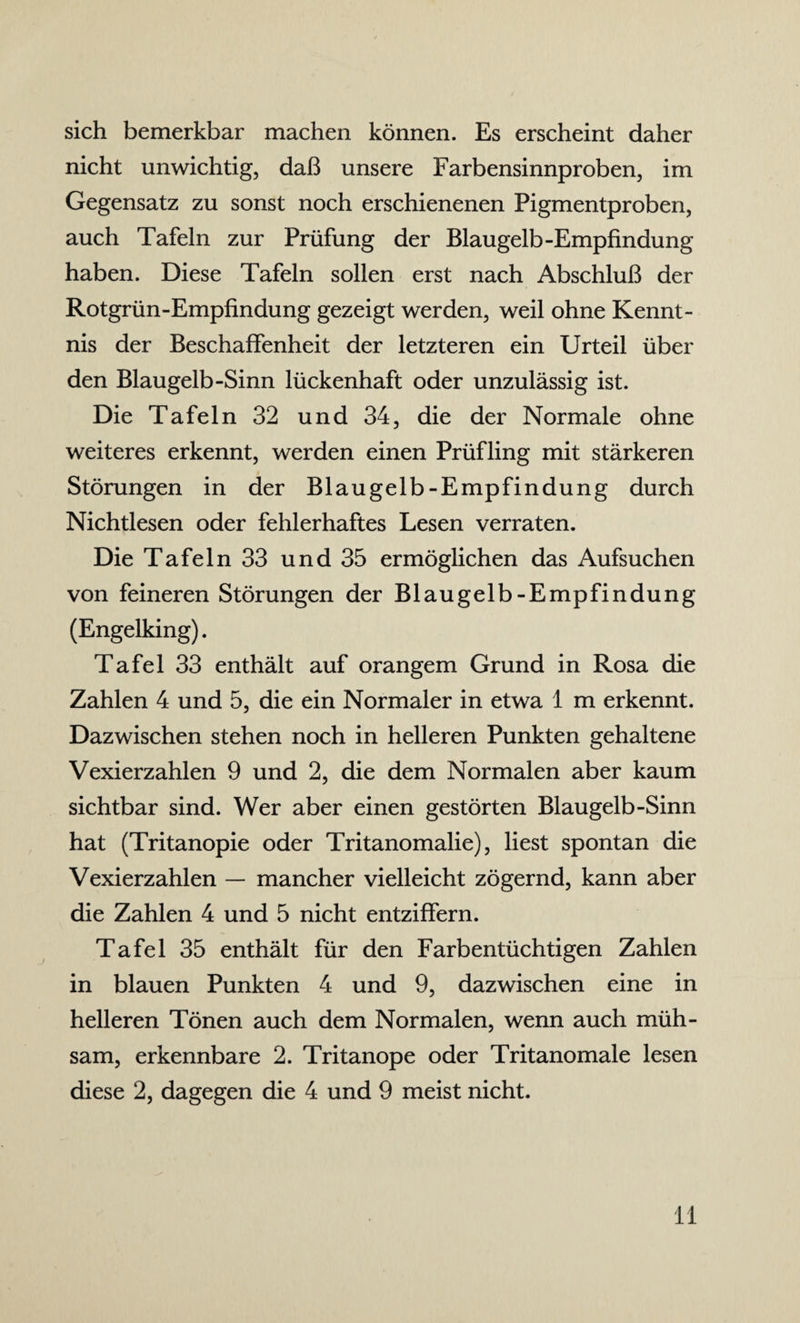 sich bemerkbar machen können. Es erscheint daher nicht unwichtig, daß unsere Farbensinnproben, im Gegensatz zu sonst noch erschienenen Pigmentproben, auch Tafeln zur Prüfung der Blaugelb-Empfindung haben. Diese Tafeln sollen erst nach Abschluß der Rotgrün-Empfindung gezeigt werden, weil ohne Kenntnis der Beschaffenheit der letzteren ein Urteil über den Blaugelb-Sinn lückenhaft oder unzulässig ist.

Die Tafeln 32 und 34, die der Normale ohne weiteres erkennt, werden einen Prüfling mit stärkeren Störungen in der Blaugelb-Empfindung durch Nichtlesen oder fehlerhaftes Lesen verraten.

Die Tafeln 33 und 35 ermöglichen das Aufsuchen von feineren Störungen der Blaugelb-Empfindung (Engelking).

Tafel 33 enthält auf orangem Grund in Rosa die Zahlen 4 und 5, die ein Normaler in etwa 1 m erkennt. Dazwischen stehen noch in helleren Punkten gehaltene Vexierzahlen 9 und 2, die dem Normalen aber kaum sichtbar sind. Wer aber einen gestörten Blaugelb-Sinn hat (Tritanopie oder Tritanomalie), liest spontan die Vexierzahlen — mancher vielleicht zögernd, kann aber die Zahlen 4 und 5 nicht entziffern.

Tafel 35 enthält für den Farbentüchtigen Zahlen in blauen Punkten 4 und 9, dazwischen eine in helleren Tönen auch dem Normalen, wenn auch mühsam, erkennbare 2. Tritanope oder Tritanomale lesen diese 2, dagegen die 4 und 9 meist nicht.

11